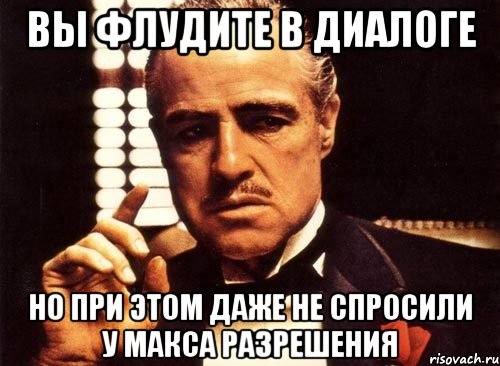 ВЫ ФЛУДИТЕ В ДИАЛОГЕ

НО ПРИ ЭТОМ ДАЖЕ НЕ СПРОСИЛИ У МАКСА РАЗРЕШЕНИЯ

risovach.ru